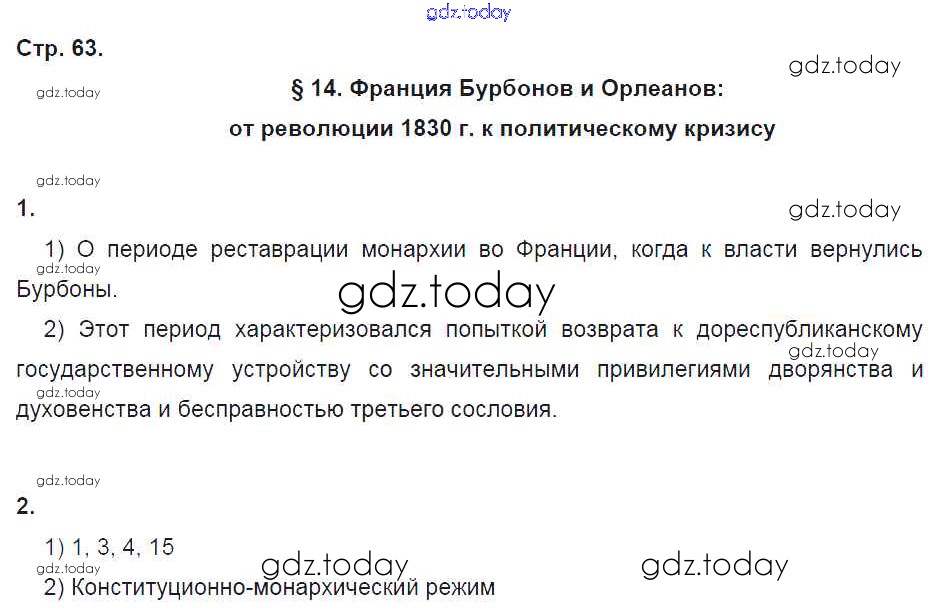 Стр. 63.

§ 14. Франция Бурбонов и Орлеанов:
от революции 1830 г. к политическому кризису

1.

1) О периоде реставрации монархии во Франции, когда к власти вернулись Бурбоны.

2) Этот период характеризовался попыткой возврата к дореспубликанскому государственному устройству со значительными привилегиями дворянства и духовенства и бесправностью третьего сословия.

2.

1) 1, 3, 4, 15

2) Конституционно-монархический режим

gdz.today